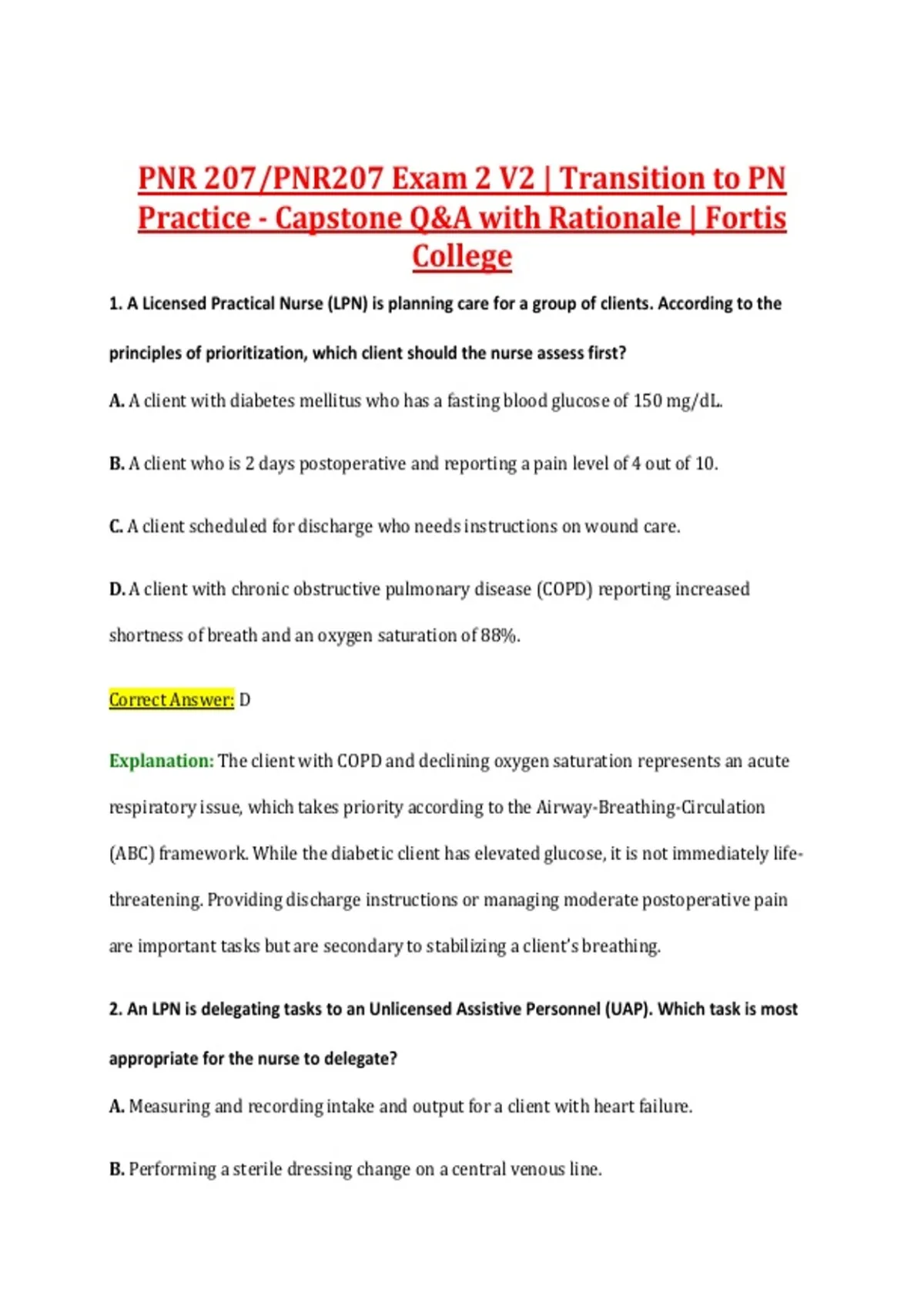 PNR 207/PNR207 Exam 2 V2 | Transition to PN Practice - Capstone Q&A with Rationale | Fortis College

1. A Licensed Practical Nurse (LPN) is planning care for a group of clients. According to the principles of prioritization, which client should the nurse assess first?

A. A client with diabetes mellitus who has a fasting blood glucose of 150 mg/dL.

B. A client who is 2 days postoperative and reporting a pain level of 4 out of 10.

C. A client scheduled for discharge who needs instructions on wound care.

D. A client with chronic obstructive pulmonary disease (COPD) reporting increased shortness of breath and an oxygen saturation of 88%.

Correct Answer: D

Explanation: The client with COPD and declining oxygen saturation represents an acute respiratory issue, which takes priority according to the Airway-Breathing-Circulation (ABC) framework. While the diabetic client has elevated glucose, it is not immediately life-threatening. Providing discharge instructions or managing moderate postoperative pain are important tasks but are secondary to stabilizing a client's breathing.

2. An LPN is delegating tasks to an Unlicensed Assistive Personnel (UAP). Which task is most appropriate for the nurse to delegate?

A. Measuring and recording intake and output for a client with heart failure.

B. Performing a sterile dressing change on a central venous line.